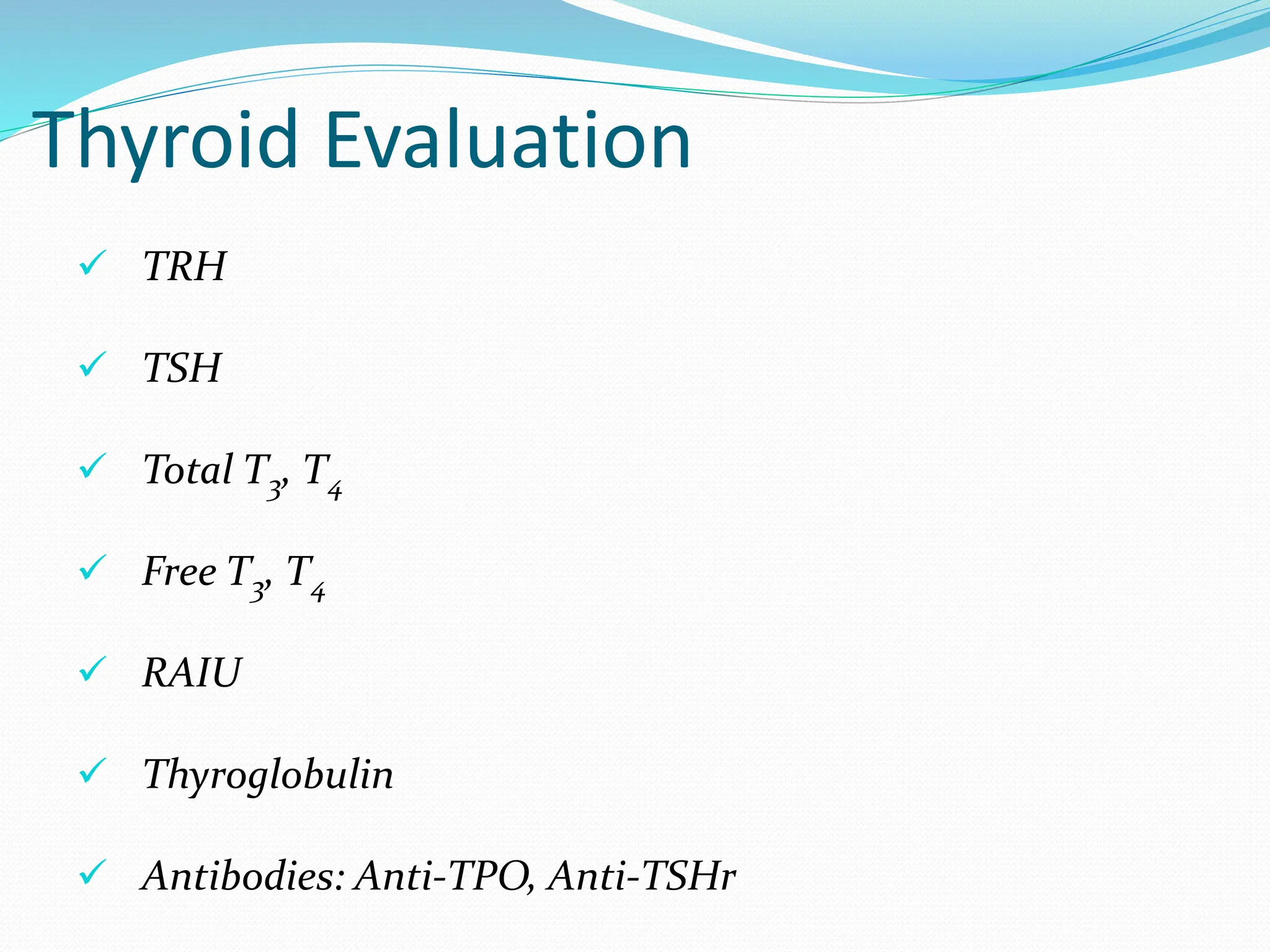 Thyroid Evaluation

✓ TRH

✓ TSH

✓ Total $T_3$, $T_4$

✓ Free $T_3$, $T_4$

✓ RAIU

✓ Thyroglobulin

✓ Antibodies: Anti-TPO, Anti-TSHr